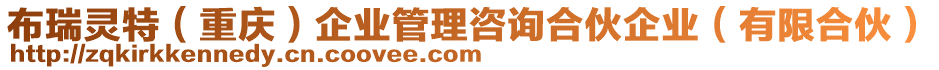 布瑞灵特（重庆）企业管理咨询合伙企业（有限合伙）
http://zqkirkkennedy.cn.coovee.com